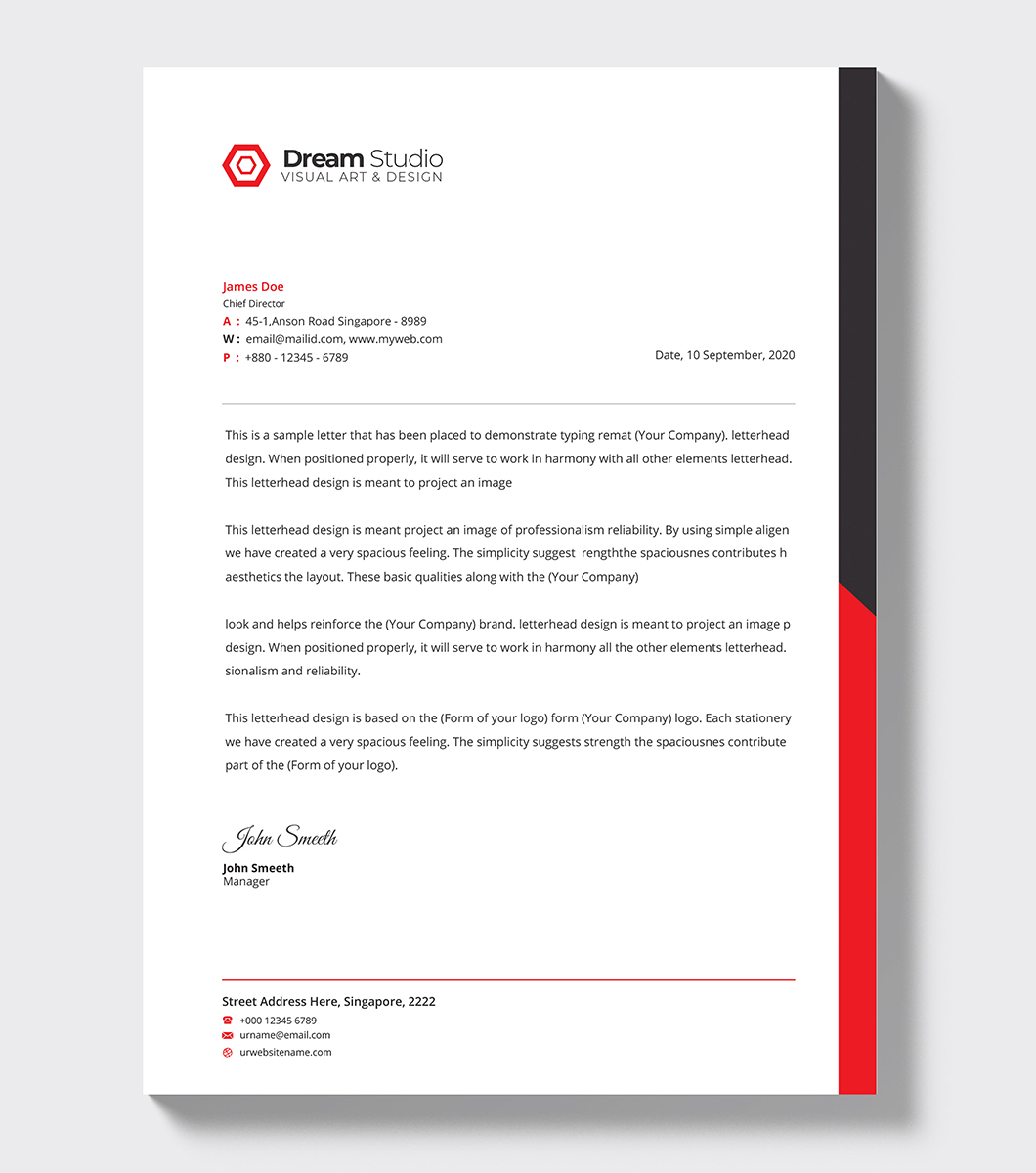 Dream Studio
VISUAL ART & DESIGN

James Doe
Chief Director
A : 45-1,Anson Road Singapore - 8989
W : email@mailid.com, www.myweb.com
P : +880 - 12345 - 6789

Date, 10 September, 2020

This is a sample letter that has been placed to demonstrate typing remat (Your Company). letterhead design. When positioned properly, it will serve to work in harmony with all other elements letterhead. This letterhead design is meant to project an image

This letterhead design is meant project an image of professionalism reliability. By using simple aligen we have created a very spacious feeling. The simplicity suggest rengththe spaciousnes contributes h aesthetics the layout. These basic qualities along with the (Your Company)

look and helps reinforce the (Your Company) brand. letterhead design is meant to project an image p design. When positioned properly, it will serve to work in harmony all the other elements letterhead. sionalism and reliability.

This letterhead design is based on the (Form of your logo) form (Your Company) logo. Each stationery we have created a very spacious feeling. The simplicity suggests strength the spaciousnes contribute part of the (Form of your logo).

John Smeeth
John Smeeth
Manager

Street Address Here, Singapore, 2222
+000 12345 6789
urname@email.com
urwebsitename.com